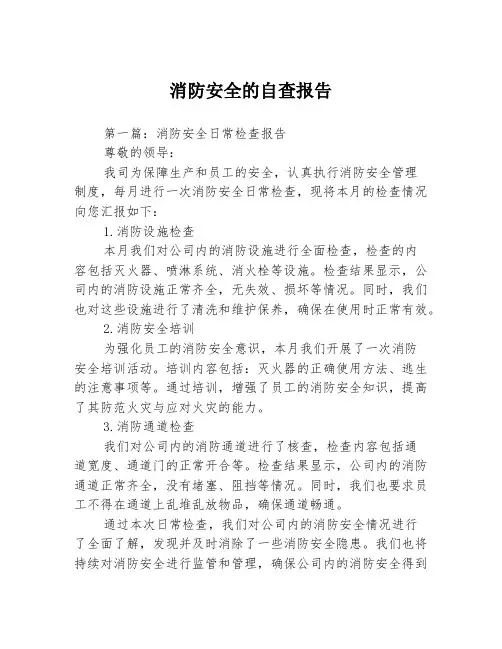 消防安全的自查报告

第一篇：消防安全日常检查报告

尊敬的领导：

我司为保障生产和员工的安全，认真执行消防安全管理制度，每月进行一次消防安全日常检查，现将本月的检查情况向您汇报如下：

1.消防设施检查

本月我们对公司内的消防设施进行全面检查，检查的内容包括灭火器、喷淋系统、消火栓等设施。检查结果显示，公司内的消防设施正常齐全，无失效、损坏等情况。同时，我们也对这些设施进行了清洗和维护保养，确保在使用时正常有效。

2.消防安全培训

为强化员工的消防安全意识，本月我们开展了一次消防安全培训活动。培训内容包括：灭火器的正确使用方法、逃生的注意事项等。通过培训，增强了员工的消防安全知识，提高了其防范火灾与应对火灾的能力。

3.消防通道检查

我们对公司内的消防通道进行了核查，检查内容包括通道宽度、通道门的正常开合等。检查结果显示，公司内的消防通道正常齐全，没有堵塞、阻挡等情况。同时，我们也要求员工不得在通道上乱堆乱放物品，确保通道畅通。

通过本次日常检查，我们对公司内的消防安全情况进行了全面了解，发现并及时消除了一些消防安全隐患。我们也将持续对消防安全进行监管和管理，确保公司内的消防安全得到